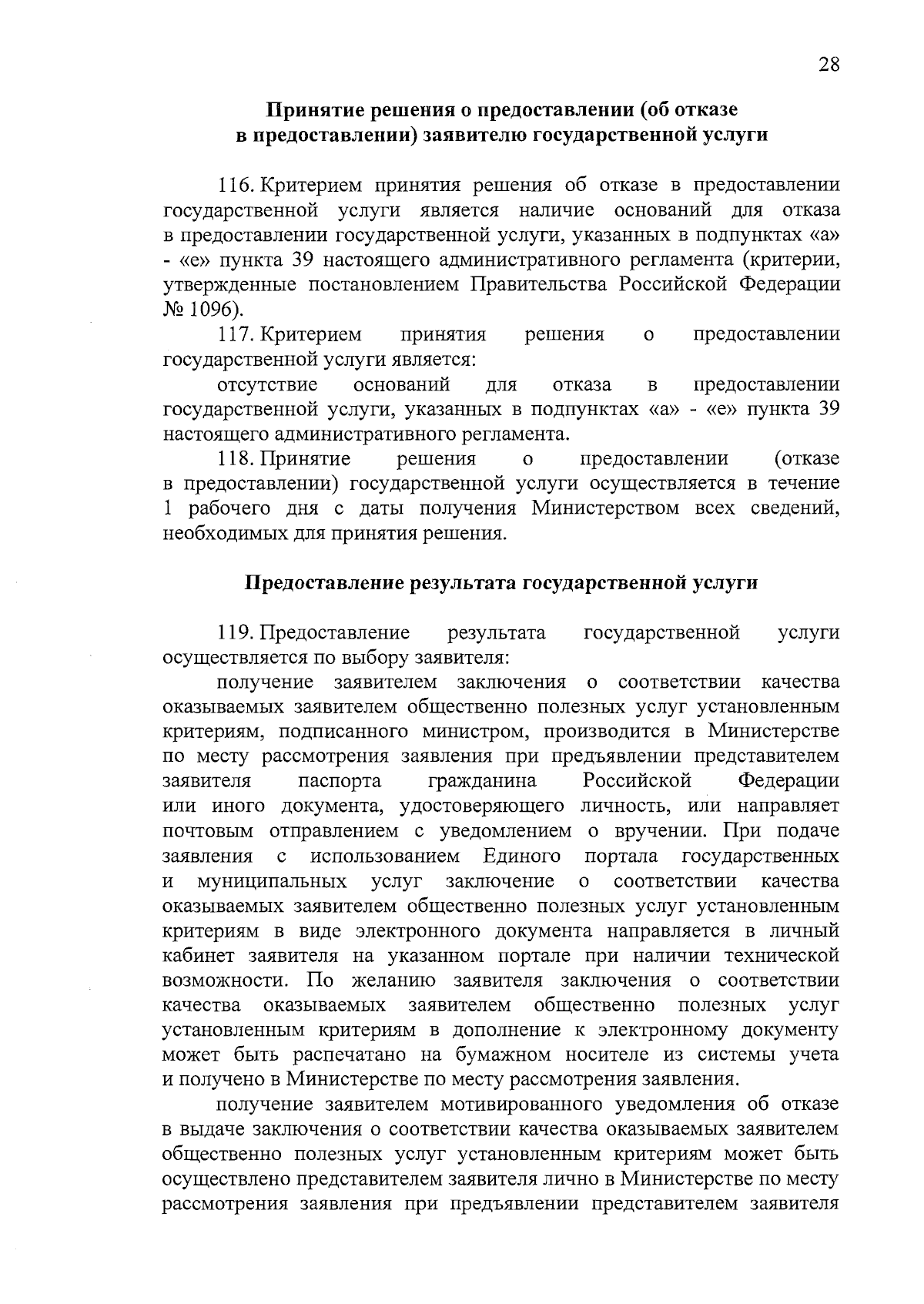 28

Принятие решения о предоставлении (об отказе в предоставлении) заявителю государственной услуги

116. Критерием принятия решения об отказе в предоставлении государственной услуги является наличие оснований для отказа в предоставлении государственной услуги, указанных в подпунктах «а» - «е» пункта 39 настоящего административного регламента (критерии, утвержденные постановлением Правительства Российской Федерации № 1096).

117. Критерием принятия решения о предоставлении государственной услуги является:

отсутствие оснований для отказа в предоставлении государственной услуги, указанных в подпунктах «а» - «е» пункта 39 настоящего административного регламента.

118. Принятие решения о предоставлении (отказе в предоставлении) государственной услуги осуществляется в течение 1 рабочего дня с даты получения Министерством всех сведений, необходимых для принятия решения.

Предоставление результата государственной услуги

119. Предоставление результата государственной услуги осуществляется по выбору заявителя:

получение заявителем заключения о соответствии качества оказываемых заявителем общественно полезных услуг установленным критериям, подписанного министром, производится в Министерстве по месту рассмотрения заявления при предъявлении представителем заявителя паспорта гражданина Российской Федерации или иного документа, удостоверяющего личность, или направляет почтовым отправлением с уведомлением о вручении. При подаче заявления с использованием Единого портала государственных и муниципальных услуг заключение о соответствии качества оказываемых заявителем общественно полезных услуг установленным критериям в виде электронного документа направляется в личный кабинет заявителя на указанном портале при наличии технической возможности. По желанию заявителя заключения о соответствии качества оказываемых заявителем общественно полезных услуг установленным критериям в дополнение к электронному документу может быть распечатано на бумажном носителе из системы учета и получено в Министерстве по месту рассмотрения заявления.

получение заявителем мотивированного уведомления об отказе в выдаче заключения о соответствии качества оказываемых заявителем общественно полезных услуг установленным критериям может быть осуществлено представителем заявителя лично в Министерстве по месту рассмотрения заявления при предъявлении представителем заявителя